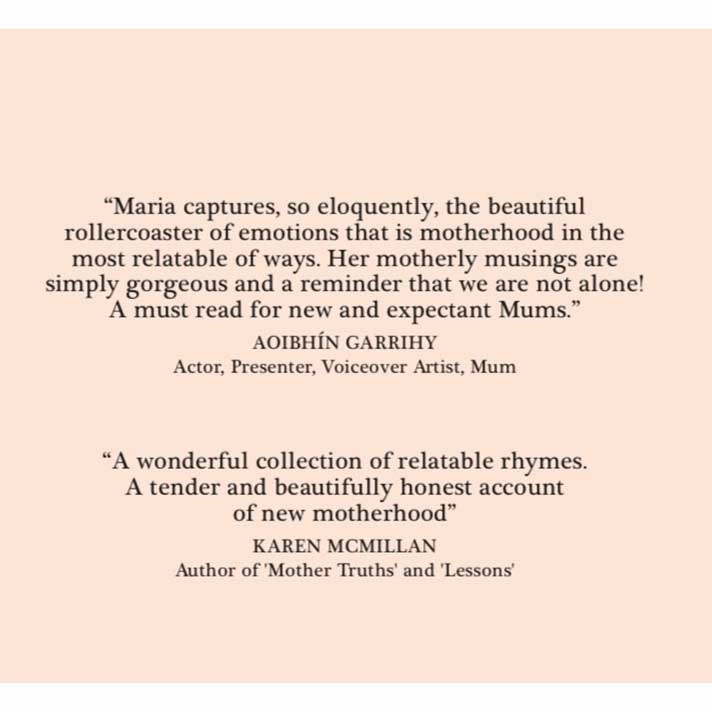 "Maria captures, so eloquently, the beautiful rollercoaster of emotions that is motherhood in the most relatable of ways. Her motherly musings are simply gorgeous and a reminder that we are not alone! A must read for new and expectant Mums."

AOIBHÍN GARRIHY
Actor, Presenter, Voiceover Artist, Mum

"A wonderful collection of relatable rhymes. A tender and beautifully honest account of new motherhood"

KAREN MCMILLAN
Author of 'Mother Truths' and 'Lessons'